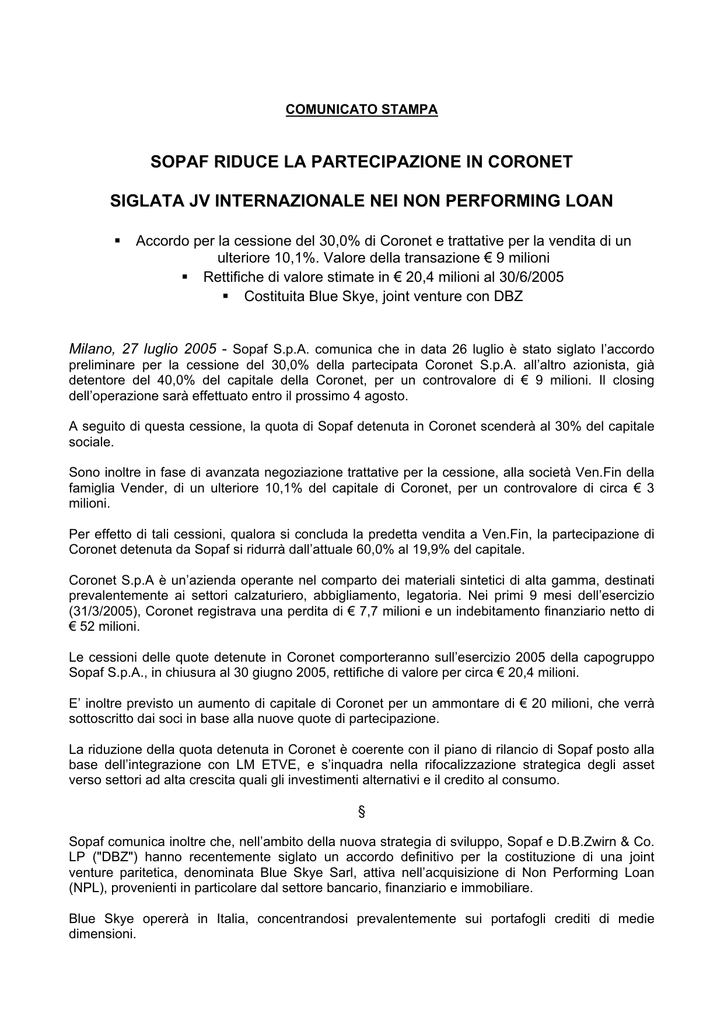 COMUNICATO STAMPA

SOPAF RIDUCE LA PARTECIPAZIONE IN CORONET

SIGLATA JV INTERNAZIONALE NEI NON PERFORMING LOAN

▪ Accordo per la cessione del 30,0% di Coronet e trattative per la vendita di un ulteriore 10,1%. Valore della transazione € 9 milioni
▪ Rettifiche di valore stimate in € 20,4 milioni al 30/6/2005
▪ Costituita Blue Skye, joint venture con DBZ

Milano, 27 luglio 2005 - Sopaf S.p.A. comunica che in data 26 luglio è stato siglato l'accordo preliminare per la cessione del 30,0% della partecipata Coronet S.p.A. all'altro azionista, già detentore del 40,0% del capitale della Coronet, per un controvalore di € 9 milioni. Il closing dell'operazione sarà effettuato entro il prossimo 4 agosto.

A seguito di questa cessione, la quota di Sopaf detenuta in Coronet scenderà al 30% del capitale sociale.

Sono inoltre in fase di avanzata negoziazione trattative per la cessione, alla società Ven.Fin della famiglia Vender, di un ulteriore 10,1% del capitale di Coronet, per un controvalore di circa € 3 milioni.

Per effetto di tali cessioni, qualora si concluda la predetta vendita a Ven.Fin, la partecipazione di Coronet detenuta da Sopaf si ridurrà dall'attuale 60,0% al 19,9% del capitale.

Coronet S.p.A è un'azienda operante nel comparto dei materiali sintetici di alta gamma, destinati prevalentemente ai settori calzaturiero, abbigliamento, legatoria. Nei primi 9 mesi dell'esercizio (31/3/2005), Coronet registrava una perdita di € 7,7 milioni e un indebitamento finanziario netto di € 52 milioni.

Le cessioni delle quote detenute in Coronet comporteranno sull'esercizio 2005 della capogruppo Sopaf S.p.A., in chiusura al 30 giugno 2005, rettifiche di valore per circa € 20,4 milioni.

E' inoltre previsto un aumento di capitale di Coronet per un ammontare di € 20 milioni, che verrà sottoscritto dai soci in base alla nuove quote di partecipazione.

La riduzione della quota detenuta in Coronet è coerente con il piano di rilancio di Sopaf posto alla base dell'integrazione con LM ETVE, e s'inquadra nella rifocalizzazione strategica degli asset verso settori ad alta crescita quali gli investimenti alternativi e il credito al consumo.

§

Sopaf comunica inoltre che, nell'ambito della nuova strategia di sviluppo, Sopaf e D.B.Zwirn & Co. LP ("DBZ") hanno recentemente siglato un accordo definitivo per la costituzione di una joint venture paritetica, denominata Blue Skye Sarl, attiva nell'acquisizione di Non Performing Loan (NPL), provenienti in particolare dal settore bancario, finanziario e immobiliare.

Blue Skye opererà in Italia, concentrandosi prevalentemente sui portafogli crediti di medie dimensioni.